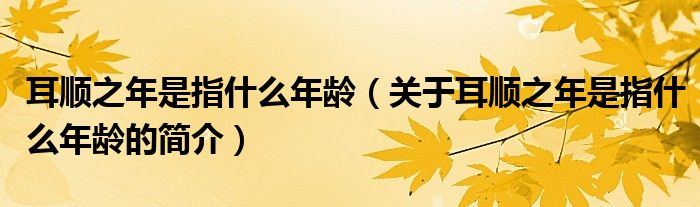 耳顺之年是指什么年龄（关于耳顺之年是指什么年龄的简介）